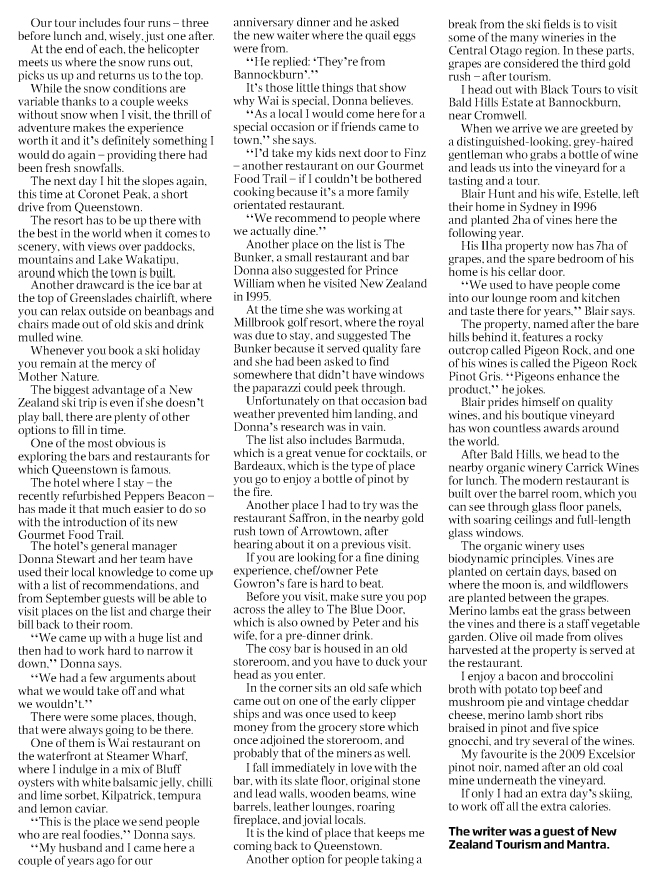 Our tour includes four runs – three before lunch and, wisely, just one after.

At the end of each, the helicopter meets us where the snow runs out, picks us up and returns us to the top.

While the snow conditions are variable thanks to a couple weeks without snow when I visit, the thrill of adventure makes the experience worth it and it's definitely something I would do again – providing there had been fresh snowfalls.

The next day I hit the slopes again, this time at Coronet Peak, a short drive from Queenstown.

The resort has to be up there with the best in the world when it comes to scenery, with views over paddocks, mountains and Lake Wakatipu, around which the town is built.

Another drawcard is the ice bar at the top of Greenslades chairlift, where you can relax outside on beanbags and chairs made out of old skis and drink mulled wine.

Whenever you book a ski holiday you remain at the mercy of Mother Nature.

The biggest advantage of a New Zealand ski trip is even if she doesn't play ball, there are plenty of other options to fill in time.

One of the most obvious is exploring the bars and restaurants for which Queenstown is famous.

The hotel where I stay – the recently refurbished Peppers Beacon – has made it that much easier to do so with the introduction of its new Gourmet Food Trail.

The hotel's general manager Donna Stewart and her team have used their local knowledge to come up with a list of recommendations, and from September guests will be able to visit places on the list and charge their bill back to their room.

"We came up with a huge list and then had to work hard to narrow it down," Donna says.

"We had a few arguments about what we would take off and what we wouldn't."

There were some places, though, that were always going to be there.

One of them is Wai restaurant on the waterfront at Steamer Wharf, where I indulge in a mix of Bluff oysters with white balsamic jelly, chilli and lime sorbet, Kilpatrick, tempura and lemon caviar.

"This is the place we send people who are real foodies," Donna says.

"My husband and I came here a couple of years ago for our anniversary dinner and he asked the new waiter where the quail eggs were from.

"He replied: 'They're from Bannockburn'."

It's those little things that show why Wai is special, Donna believes.

"As a local I would come here for a special occasion or if friends came to town," she says.

"I'd take my kids next door to Finz – another restaurant on our Gourmet Food Trail – if I couldn't be bothered cooking because it's a more family orientated restaurant.

"We recommend to people where we actually dine."

Another place on the list is The Bunker, a small restaurant and bar Donna also suggested for Prince William when he visited New Zealand in 1995.

At the time she was working at Millbrook golf resort, where the royal was due to stay, and suggested The Bunker because it served quality fare and she had been asked to find somewhere that didn't have windows the paparazzi could peek through.

Unfortunately on that occasion bad weather prevented him landing, and Donna's research was in vain.

The list also includes Barmuda, which is a great venue for cocktails, or Bardeaux, which is the type of place you go to enjoy a bottle of pinot by the fire.

Another place I had to try was the restaurant Saffron, in the nearby gold rush town of Arrowtown, after hearing about it on a previous visit.

If you are looking for a fine dining experience, chef/owner Pete Gowron's fare is hard to beat.

Before you visit, make sure you pop across the alley to The Blue Door, which is also owned by Peter and his wife, for a pre-dinner drink.

The cosy bar is housed in an old storeroom, and you have to duck your head as you enter.

In the corner sits an old safe which came out on one of the early clipper ships and was once used to keep money from the grocery store which once adjoined the storeroom, and probably that of the miners as well.

I fall immediately in love with the bar, with its slate floor, original stone and lead walls, wooden beams, wine barrels, leather lounges, roaring fireplace, and jovial locals.

It is the kind of place that keeps me coming back to Queenstown.

Another option for people taking a break from the ski fields is to visit some of the many wineries in the Central Otago region. In these parts, grapes are considered the third gold rush – after tourism.

I head out with Black Tours to visit Bald Hills Estate at Bannockburn, near Cromwell.

When we arrive we are greeted by a distinguished-looking, grey-haired gentleman who grabs a bottle of wine and leads us into the vineyard for a tasting and a tour.

Blair Hunt and his wife, Estelle, left their home in Sydney in 1996 and planted 2ha of vines here the following year.

His 11ha property now has 7ha of grapes, and the spare bedroom of his home is his cellar door.

"We used to have people come into our lounge room and kitchen and taste there for years," Blair says.

The property, named after the bare hills behind it, features a rocky outcrop called Pigeon Rock, and one of his wines is called the Pigeon Rock Pinot Gris. "Pigeons enhance the product," he jokes.

Blair prides himself on quality wines, and his boutique vineyard has won countless awards around the world.

After Bald Hills, we head to the nearby organic winery Carrick Wines for lunch. The modern restaurant is built over the barrel room, which you can see through glass floor panels, with soaring ceilings and full-length glass windows.

The organic winery uses biodynamic principles. Vines are planted on certain days, based on where the moon is, and wildflowers are planted between the grapes. Merino lambs eat the grass between the vines and there is a staff vegetable garden. Olive oil made from olives harvested at the property is served at the restaurant.

I enjoy a bacon and broccolini broth with potato top beef and mushroom pie and vintage cheddar cheese, merino lamb short ribs braised in pinot and five spice gnocchi, and try several of the wines.

My favourite is the 2009 Excelsior pinot noir, named after an old coal mine underneath the vineyard.

If only I had an extra day's skiing, to work off all the extra calories.

The writer was a guest of New Zealand Tourism and Mantra.